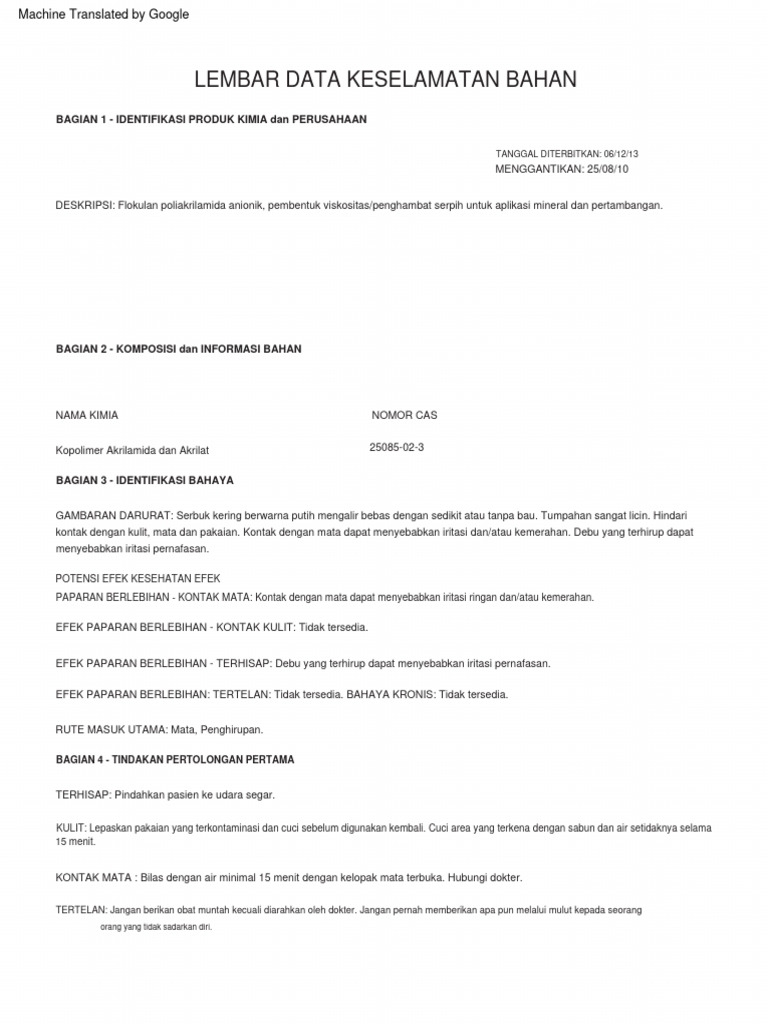 Machine Translated by Google

LEMBAR DATA KESELAMATAN BAHAN

BAGIAN 1 - IDENTIFIKASI PRODUK KIMIA dan PERUSAHAAN

TANGGAL DITERBITKAN: 06/12/13
MENGGANTIKAN: 25/08/10

DESKRIPSI: Flokulan poliakrilamida anionik, pembentuk viskositas/penghambat serpih untuk aplikasi mineral dan pertambangan.

BAGIAN 2 - KOMPOSISI dan INFORMASI BAHAN

NAMA KIMIA
NOMOR CAS

Kopolimer Akrilamida dan Akrilat
25085-02-3

BAGIAN 3 - IDENTIFIKASI BAHAYA

GAMBARAN DARURAT: Serbuk kering berwarna putih mengalir bebas dengan sedikit atau tanpa bau. Tumpahan sangat licin. Hindari kontak dengan kulit, mata dan pakaian. Kontak dengan mata dapat menyebabkan iritasi dan/atau kemerahan. Debu yang terhirup dapat menyebabkan iritasi pernafasan.

POTENSI EFEK KESEHATAN EFEK
PAPARAN BERLEBIHAN - KONTAK MATA: Kontak dengan mata dapat menyebabkan iritasi ringan dan/atau kemerahan.

EFEK PAPARAN BERLEBIHAN - KONTAK KULIT: Tidak tersedia.

EFEK PAPARAN BERLEBIHAN - TERHISAP: Debu yang terhirup dapat menyebabkan iritasi pernafasan.

EFEK PAPARAN BERLEBIHAN: TERTELAN: Tidak tersedia. BAHAYA KRONIS: Tidak tersedia.

RUTE MASUK UTAMA: Mata, Penghirupan.

BAGIAN 4 - TINDAKAN PERTOLONGAN PERTAMA

TERHISAP: Pindahkan pasien ke udara segar.

KULIT: Lepaskan pakaian yang terkontaminasi dan cuci sebelum digunakan kembali. Cuci area yang terkena dengan sabun dan air setidaknya selama 15 menit.

KONTAK MATA : Bilas dengan air minimal 15 menit dengan kelopak mata terbuka. Hubungi dokter.

TERTELAN: Jangan berikan obat muntah kecuali diarahkan oleh dokter. Jangan pernah memberikan apa pun melalui mulut kepada seorang orang yang tidak sadarkan diri.